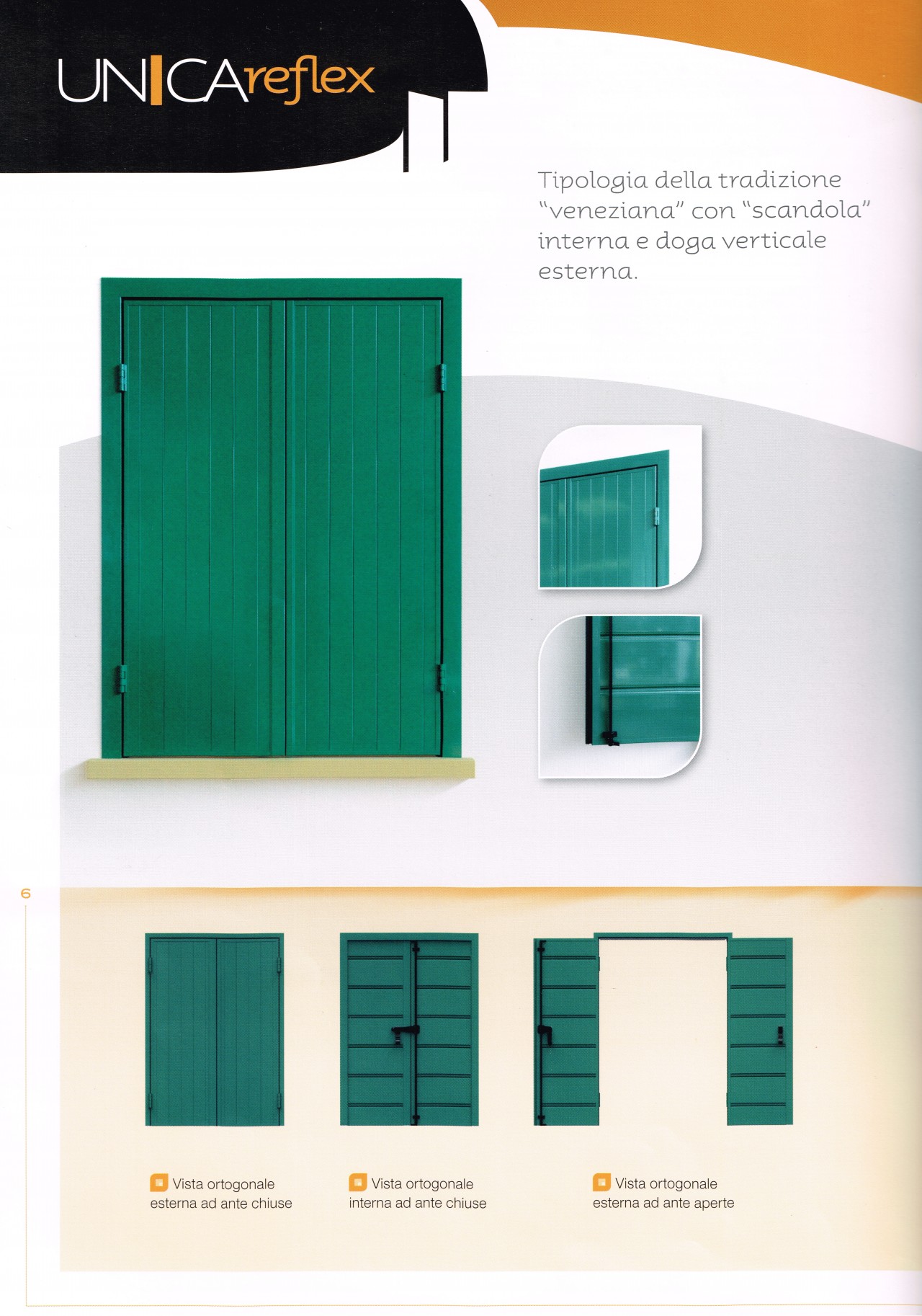 UNICAreflex

Tipologia della tradizione "veneziana" con "scandola" interna e doga verticale esterna.

6

Vista ortogonale esterna ad ante chiuse

Vista ortogonale interna ad ante chiuse

Vista ortogonale esterna ad ante aperte